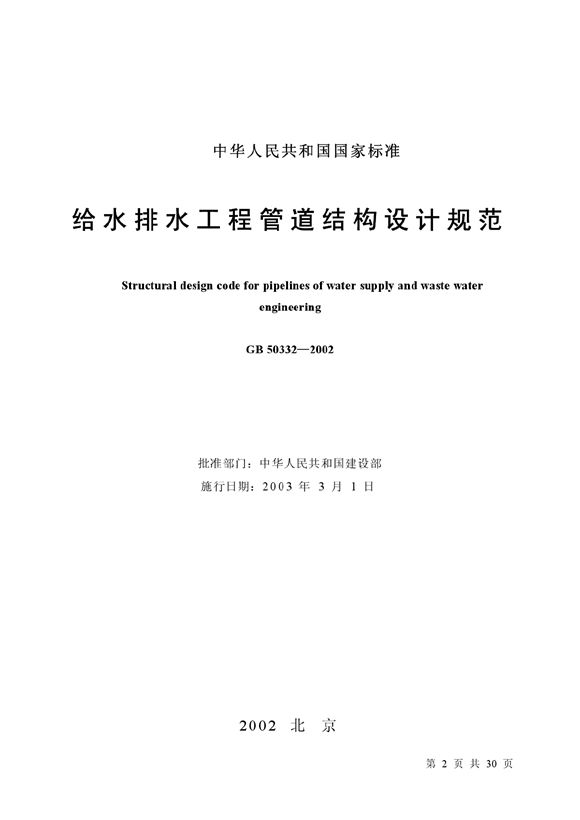 中华人民共和国国家标准

给水排水工程管道结构设计规范

Structural design code for pipelines of water supply and waste water engineering

GB 50332—2002

批准部门：中华人民共和国建设部
施行日期：2003 年 3 月 1 日

2002 北 京

第 2 页 共 30 页